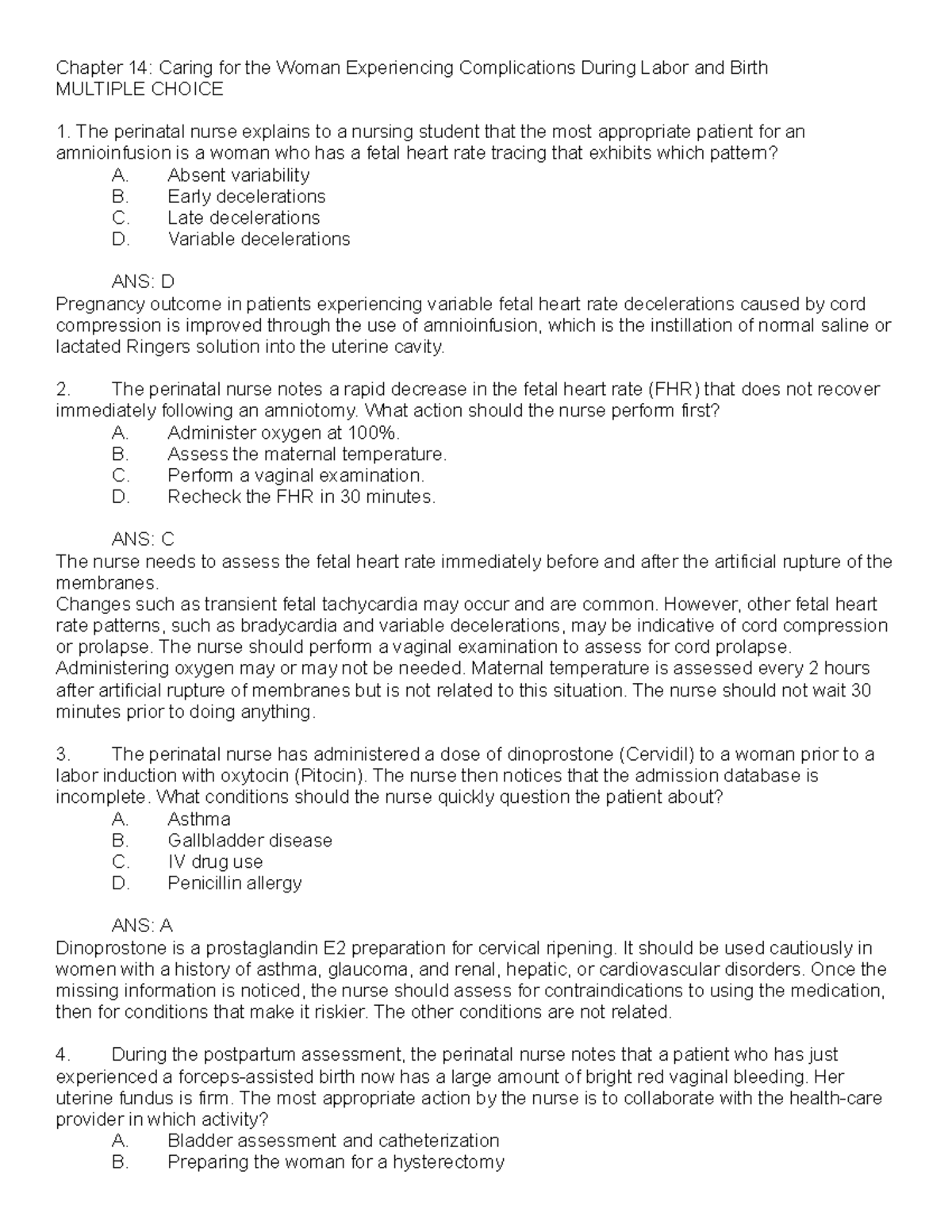 Chapter 14: Caring for the Woman Experiencing Complications During Labor and Birth
MULTIPLE CHOICE

1. The perinatal nurse explains to a nursing student that the most appropriate patient for an amnioinfusion is a woman who has a fetal heart rate tracing that exhibits which pattern?
A. Absent variability
B. Early decelerations
C. Late decelerations
D. Variable decelerations

ANS: D
Pregnancy outcome in patients experiencing variable fetal heart rate decelerations caused by cord compression is improved through the use of amnioinfusion, which is the instillation of normal saline or lactated Ringers solution into the uterine cavity.

2. The perinatal nurse notes a rapid decrease in the fetal heart rate (FHR) that does not recover immediately following an amniotomy. What action should the nurse perform first?
A. Administer oxygen at 100%.
B. Assess the maternal temperature.
C. Perform a vaginal examination.
D. Recheck the FHR in 30 minutes.

ANS: C
The nurse needs to assess the fetal heart rate immediately before and after the artificial rupture of the membranes.
Changes such as transient fetal tachycardia may occur and are common. However, other fetal heart rate patterns, such as bradycardia and variable decelerations, may be indicative of cord compression or prolapse. The nurse should perform a vaginal examination to assess for cord prolapse. Administering oxygen may or may not be needed. Maternal temperature is assessed every 2 hours after artificial rupture of membranes but is not related to this situation. The nurse should not wait 30 minutes prior to doing anything.

3. The perinatal nurse has administered a dose of dinoprostone (Cervidil) to a woman prior to a labor induction with oxytocin (Pitocin). The nurse then notices that the admission database is incomplete. What conditions should the nurse quickly question the patient about?
A. Asthma
B. Gallbladder disease
C. IV drug use
D. Penicillin allergy

ANS: A
Dinoprostone is a prostaglandin E2 preparation for cervical ripening. It should be used cautiously in women with a history of asthma, glaucoma, and renal, hepatic, or cardiovascular disorders. Once the missing information is noticed, the nurse should assess for contraindications to using the medication, then for conditions that make it riskier. The other conditions are not related.

4. During the postpartum assessment, the perinatal nurse notes that a patient who has just experienced a forceps-assisted birth now has a large amount of bright red vaginal bleeding. Her uterine fundus is firm. The most appropriate action by the nurse is to collaborate with the health-care provider in which activity?
A. Bladder assessment and catheterization
B. Preparing the woman for a hysterectomy